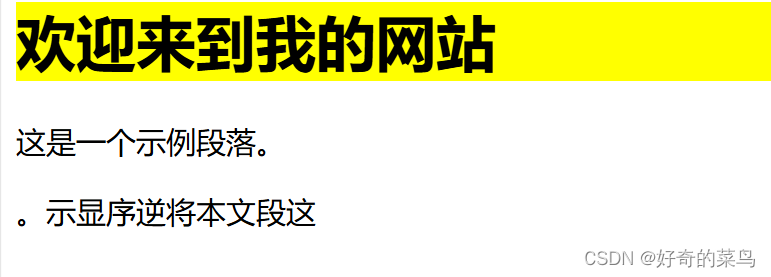 欢迎来到我的网站

这是一个示例段落。

。示显序逆将本文段这

CSDN @好奇的菜鸟